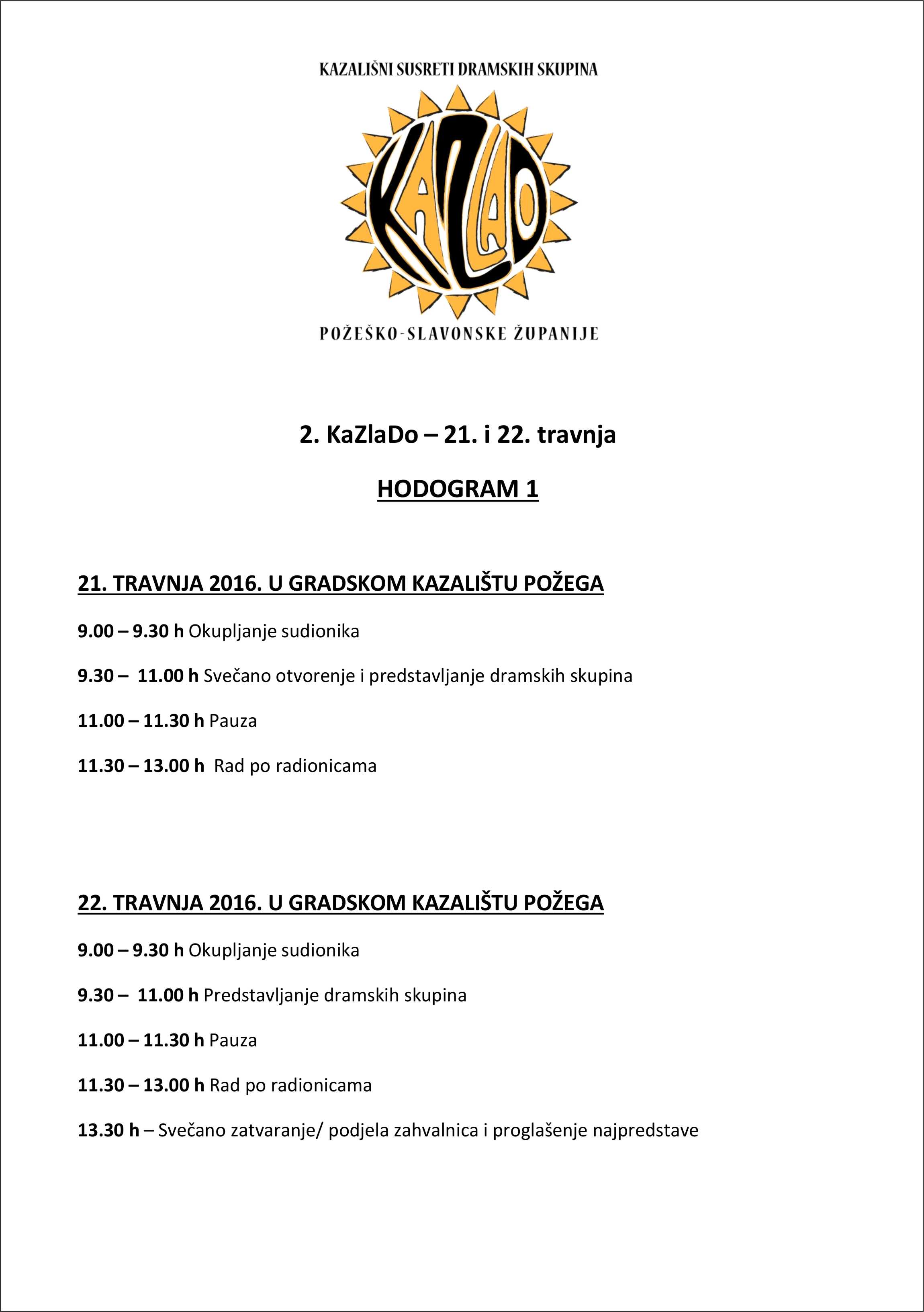 KAZALIŠNI SUSRETI DRAMSKIH SKUPINA

KAZLADO

POŽEŠKO-SLAVONSKE ŽUPANIJE

2. KaZlaDo – 21. i 22. travnja

HODOGRAM 1

21. TRAVNJA 2016. U GRADSKOM KAZALIŠTU POŽEGA

9.00 – 9.30 h Okupljanje sudionika

9.30 – 11.00 h Svečano otvorenje i predstavljanje dramskih skupina

11.00 – 11.30 h Pauza

11.30 – 13.00 h Rad po radionicama

22. TRAVNJA 2016. U GRADSKOM KAZALIŠTU POŽEGA

9.00 – 9.30 h Okupljanje sudionika

9.30 – 11.00 h Predstavljanje dramskih skupina

11.00 – 11.30 h Pauza

11.30 – 13.00 h Rad po radionicama

13.30 h – Svečano zatvaranje/ podjela zahvalnica i proglašenje najpredstave